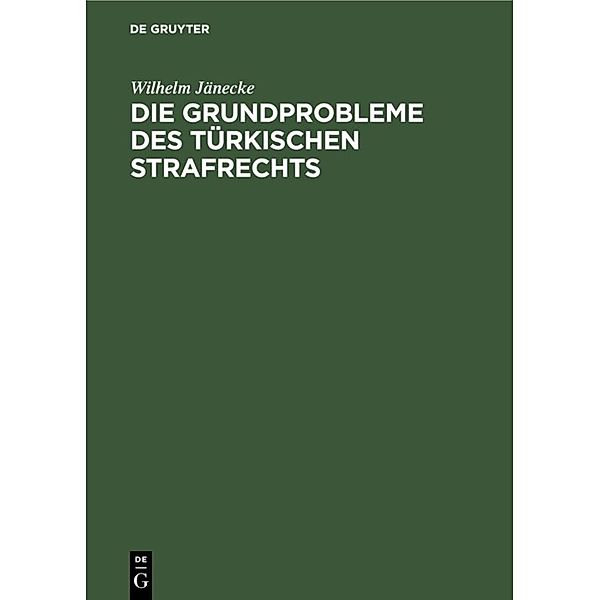 DE GRUYTER

Wilhelm Jänecke

DIE GRUNDPROBLEME DES TÜRKISCHEN STRAFRECHTS

DE
G